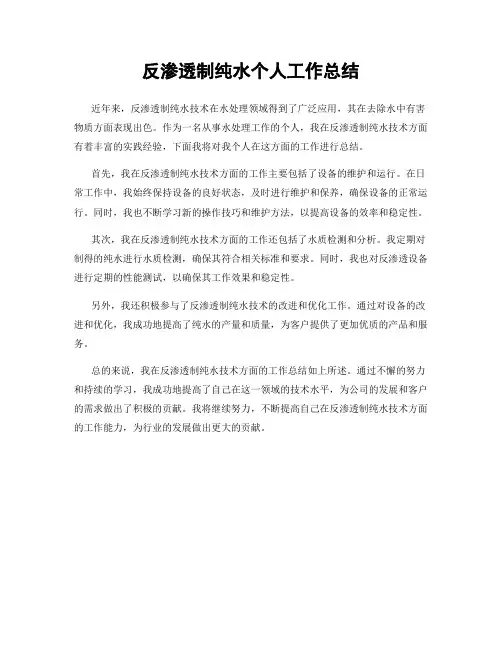 反渗透制纯水个人工作总结

近年来，反渗透制纯水技术在水处理领域得到了广泛应用，其在去除水中有害物质方面表现出色。作为一名从事水处理工作的个人，我在反渗透制纯水技术方面有着丰富的实践经验，下面我将对我个人在这方面的工作进行总结。

首先，我在反渗透制纯水技术方面的工作主要包括了设备的维护和运行。在日常工作中，我始终保持设备的良好状态，及时进行维护和保养，确保设备的正常运行。同时，我也不断学习新的操作技巧和维护方法，以提高设备的效率和稳定性。

其次，我在反渗透制纯水技术方面的工作还包括了水质检测和分析。我定期对制得的纯水进行水质检测，确保其符合相关标准和要求。同时，我也对反渗透设备进行定期的性能测试，以确保其工作效果和稳定性。

另外，我还积极参与了反渗透制纯水技术的改进和优化工作。通过对设备的改进和优化，我成功地提高了纯水的产量和质量，为客户提供了更加优质的产品和服务。

总的来说，我在反渗透制纯水技术方面的工作总结如上所述。通过不懈的努力和持续的学习，我成功地提高了自己在这一领域的技术水平，为公司的发展和客户的需求做出了积极的贡献。我将继续努力，不断提高自己在反渗透制纯水技术方面的工作能力，为行业的发展做出更大的贡献。